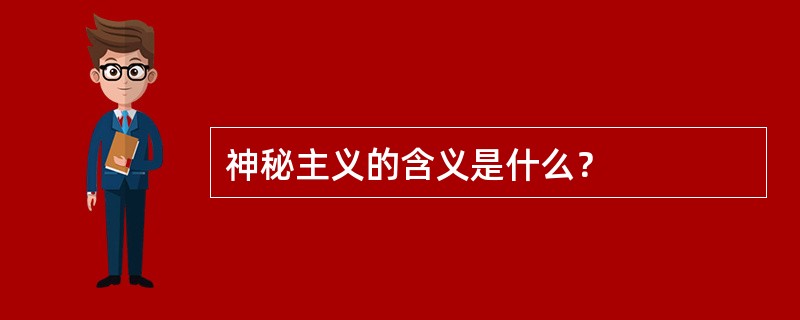 神秘主义的含义是什么？